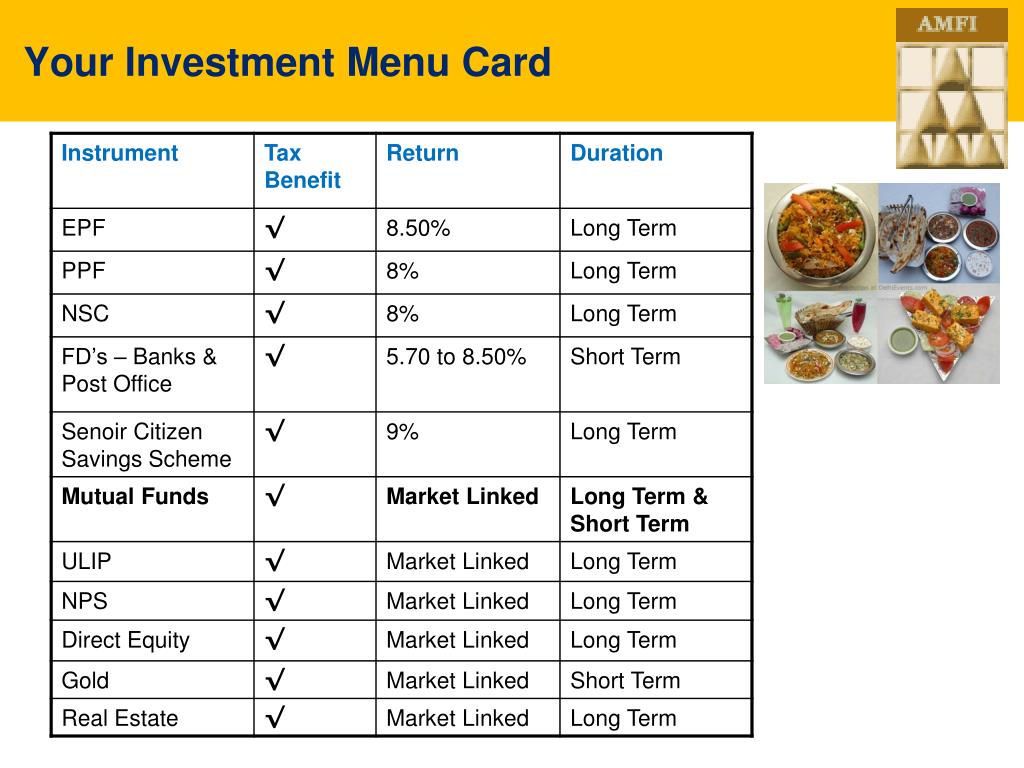 Your Investment Menu Card

AMFI

| Instrument | Tax Benefit | Return | Duration |
|---|---|---|---|
| EPF | √ | 8.50% | Long Term |
| PPF | √ | 8% | Long Term |
| NSC | √ | 8% | Long Term |
| FD's – Banks & Post Office | √ | 5.70 to 8.50% | Short Term |
| Senoir Citizen Savings Scheme | √ | 9% | Long Term |
| **Mutual Funds** | √ | **Market Linked** | **Long Term & Short Term** |
| ULIP | √ | Market Linked | Long Term |
| NPS | √ | Market Linked | Long Term |
| Direct Equity | √ | Market Linked | Long Term |
| Gold | √ | Market Linked | Short Term |
| Real Estate | √ | Market Linked | Long Term |